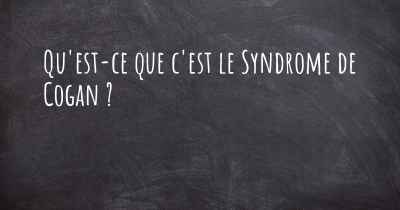 Qu'est-ce que c'est le Syndrome de Cogan ?